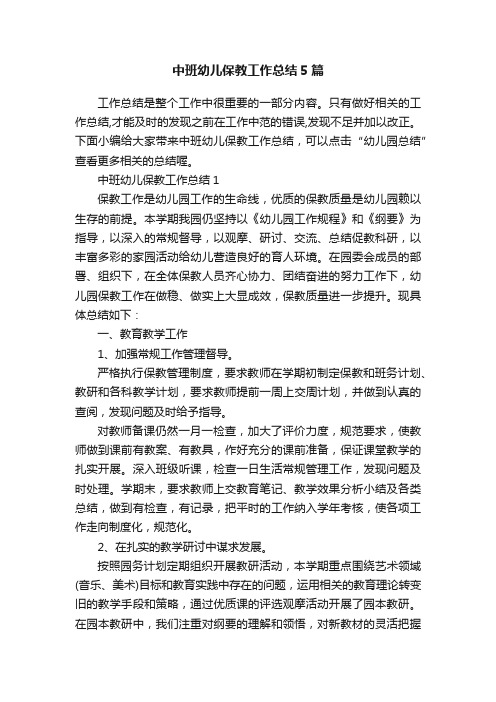 中班幼儿保教工作总结5篇

工作总结是整个工作中很重要的一部分内容。只有做好相关的工作总结,才能及时的发现之前在工作中范的错误,发现不足并加以改正。下面小编给大家带来中班幼儿保教工作总结，可以点击“幼儿园总结”查看更多相关的总结喔。

中班幼儿保教工作总结1

保教工作是幼儿园工作的生命线，优质的保教质量是幼儿园赖以生存的前提。本学期我园仍坚持以《幼儿园工作规程》和《纲要》为指导，以深入的常规督导，以观摩、研讨、交流、总结促教科研，以丰富多彩的家园活动给幼儿营造良好的育人环境。在园委会成员的部署、组织下，在全体保教人员齐心协力、团结奋进的努力工作下，幼儿园保教工作在做稳、做实上大显成效，保教质量进一步提升。现具体总结如下：

一、教育教学工作

1、加强常规工作管理督导。

严格执行保教管理制度，要求教师在学期初制定保教和班务计划、教研和各科教学计划，要求教师提前一周上交周计划，并做到认真的查阅，发现问题及时给予指导。

对教师备课仍然一月一检查，加大了评价力度，规范要求，使教师做到课前有教案、有教具，作好充分的课前准备，保证课堂教学的扎实开展。深入班级听课，检查一日生活常规管理工作，发现问题及时处理。学期末，要求教师上交教育笔记、教学效果分析小结及各类总结，做到有检查，有记录，把平时的工作纳入学年考核，使各项工作走向制度化，规范化。

2、在扎实的教学研讨中谋求发展。

按照园务计划定期组织开展教研活动，本学期重点围绕艺术领域(音乐、美术)目标和教育实践中存在的问题，运用相关的教育理论转变旧的教学手段和策略，通过优质课的评选观摩活动开展了园本教研。在园本教研中，我们注重对纲要的理解和领悟，对新教材的灵活把握